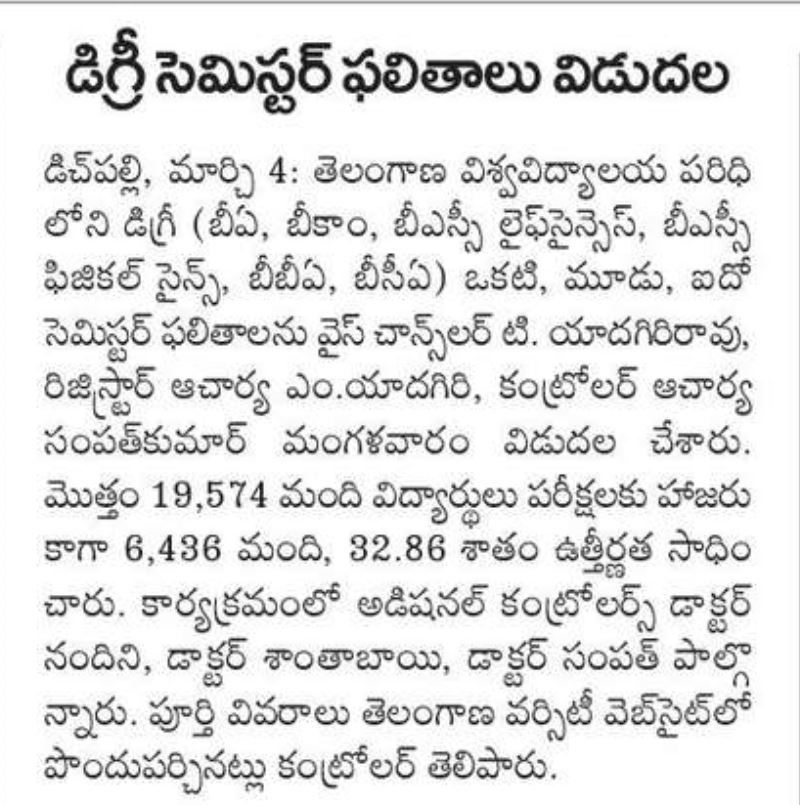 డిగ్రీ సెమిస్టర్ ఫలితాలు విడుదల

డిచ్‌పల్లి, మార్చి 4: తెలంగాణ విశ్వవిద్యాలయ పరిధిలోని డిగ్రీ (బీఏ, బీకాం, బీఎస్సీ లైఫ్‌సైన్సెస్, బీఎస్సీ ఫిజికల్ సైన్స్, బీబీఏ, బీసీఏ) ఒకటి, మూడు, ఐదో సెమిస్టర్ ఫలితాలను వైస్ చాన్స్‌లర్ టి. యాదగిరిరావు, రిజిస్ట్రార్ ఆచార్య ఎం.యాదగిరి, కంట్రోలర్ ఆచార్య సంపత్‌కుమార్ మంగళవారం విడుదల చేశారు. మొత్తం 19,574 మంది విద్యార్థులు పరీక్షలకు హాజరు కాగా 6,436 మంది, 32.86 శాతం ఉత్తీర్ణత సాధించారు. కార్యక్రమంలో అడిషనల్ కంట్రోలర్స్ డాక్టర్ నందిని, డాక్టర్ శాంతాబాయి, డాక్టర్ సంపత్ పాల్గొన్నారు. పూర్తి వివరాలు తెలంగాణ వర్సిటీ వెబ్‌సైట్‌లో పొందుపర్చినట్లు కంట్రోలర్ తెలిపారు.